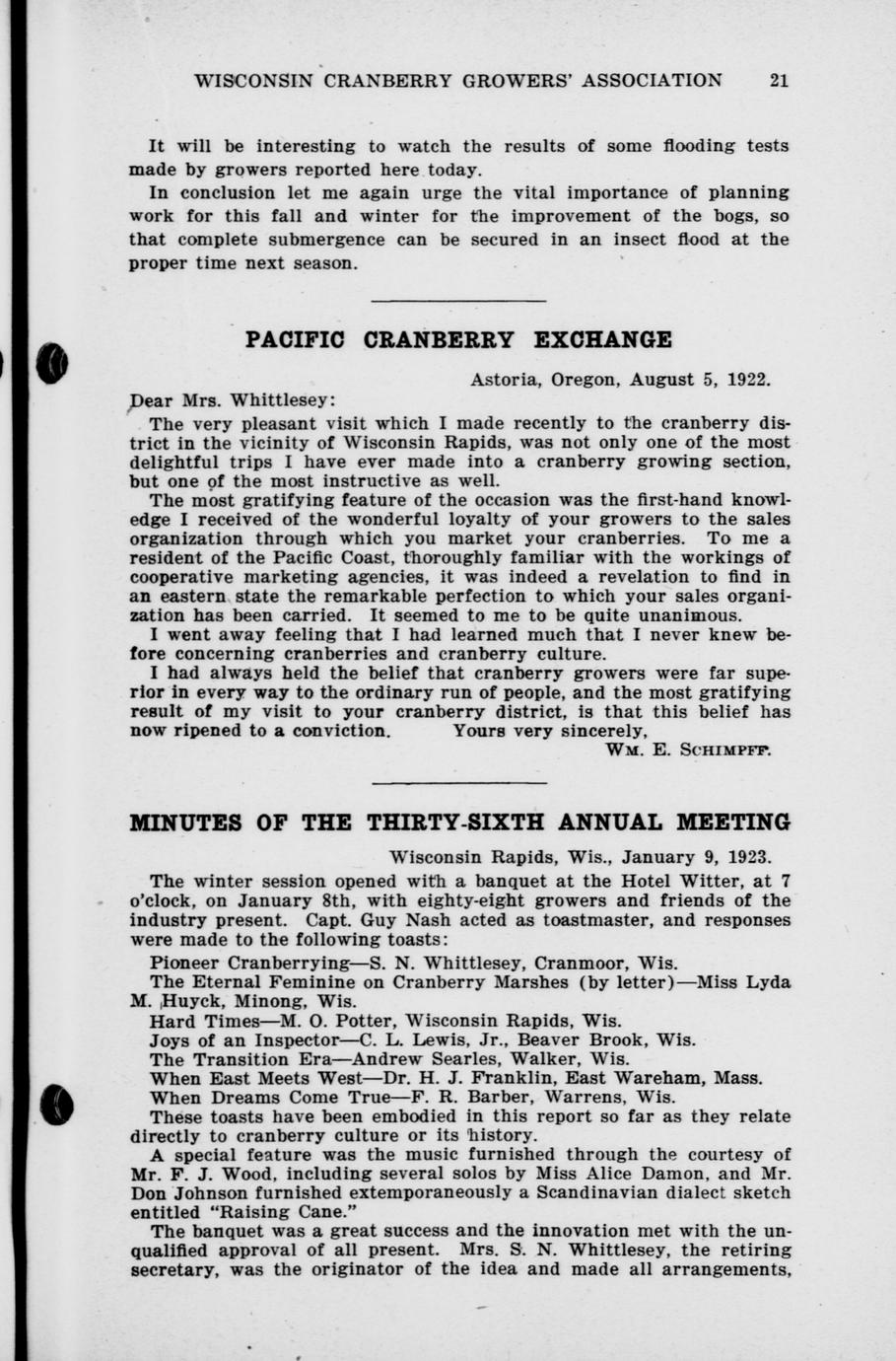 WISCONSIN CRANBERRY GROWERS' ASSOCIATION 21

It will be interesting to watch the results of some flooding tests made by growers reported here today.

In conclusion let me again urge the vital importance of planning work for this fall and winter for the improvement of the bogs, so that complete submergence can be secured in an insect flood at the proper time next season.

PACIFIC CRANBERRY EXCHANGE

Astoria, Oregon, August 5, 1922.

Dear Mrs. Whittlesey:

The very pleasant visit which I made recently to the cranberry district in the vicinity of Wisconsin Rapids, was not only one of the most delightful trips I have ever made into a cranberry growing section, but one of the most instructive as well.

The most gratifying feature of the occasion was the first-hand knowledge I received of the wonderful loyalty of your growers to the sales organization through which you market your cranberries. To me a resident of the Pacific Coast, thoroughly familiar with the workings of cooperative marketing agencies, it was indeed a revelation to find in an eastern state the remarkable perfection to which your sales organization has been carried. It seemed to me to be quite unanimous.

I went away feeling that I had learned much that I never knew before concerning cranberries and cranberry culture.

I had always held the belief that cranberry growers were far superior in every way to the ordinary run of people, and the most gratifying result of my visit to your cranberry district, is that this belief has now ripened to a conviction. Yours very sincerely,

WM. E. SCHIMPFF.

MINUTES OF THE THIRTY-SIXTH ANNUAL MEETING

Wisconsin Rapids, Wis., January 9, 1923.

The winter session opened with a banquet at the Hotel Witter, at 7 o'clock, on January 8th, with eighty-eight growers and friends of the industry present. Capt. Guy Nash acted as toastmaster, and responses were made to the following toasts:

Pioneer Cranberrying—S. N. Whittlesey, Cranmoor, Wis.

The Eternal Feminine on Cranberry Marshes (by letter)—Miss Lyda M. Huyck, Minong, Wis.

Hard Times—M. O. Potter, Wisconsin Rapids, Wis.

Joys of an Inspector—C. L. Lewis, Jr., Beaver Brook, Wis.

The Transition Era—Andrew Searles, Walker, Wis.

When East Meets West—Dr. H. J. Franklin, East Wareham, Mass.

When Dreams Come True—F. R. Barber, Warrens, Wis.

These toasts have been embodied in this report so far as they relate directly to cranberry culture or its history.

A special feature was the music furnished through the courtesy of Mr. F. J. Wood, including several solos by Miss Alice Damon, and Mr. Don Johnson furnished extemporaneously a Scandinavian dialect sketch entitled "Raising Cane."

The banquet was a great success and the innovation met with the unqualified approval of all present. Mrs. S. N. Whittlesey, the retiring secretary, was the originator of the idea and made all arrangements,